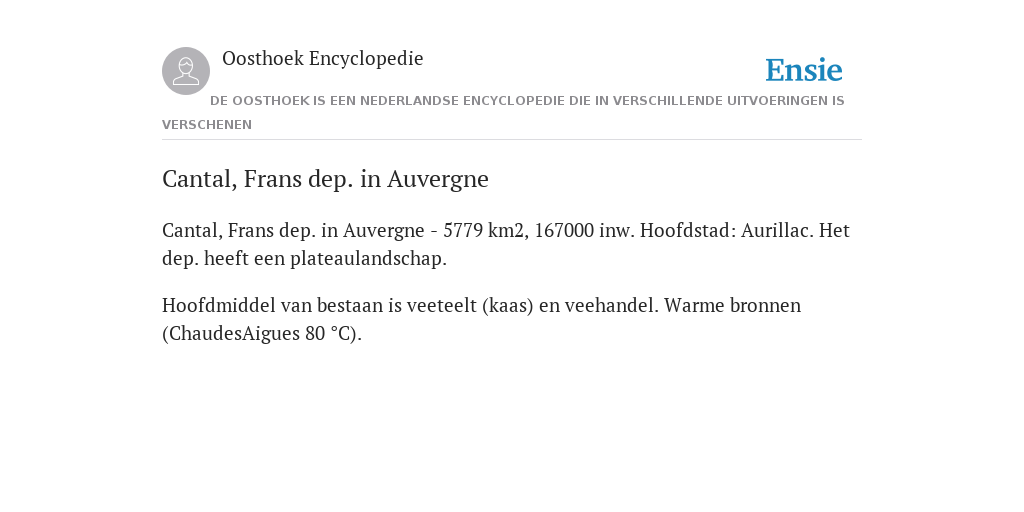 Oosthoek Encyclopedie

Ensie

DE OOSTHOEK IS EEN NEDERLANDSE ENCYCLOPEDIE DIE IN VERSCHILLENDE UITVOERINGEN IS VERSCHENEN

Cantal, Frans dep. in Auvergne

Cantal, Frans dep. in Auvergne - 5779 km2, 167000 inw. Hoofdstad: Aurillac. Het dep. heeft een plateaulandschap.

Hoofdmiddel van bestaan is veeteelt (kaas) en veehandel. Warme bronnen (ChaudesAigues 80 °C).